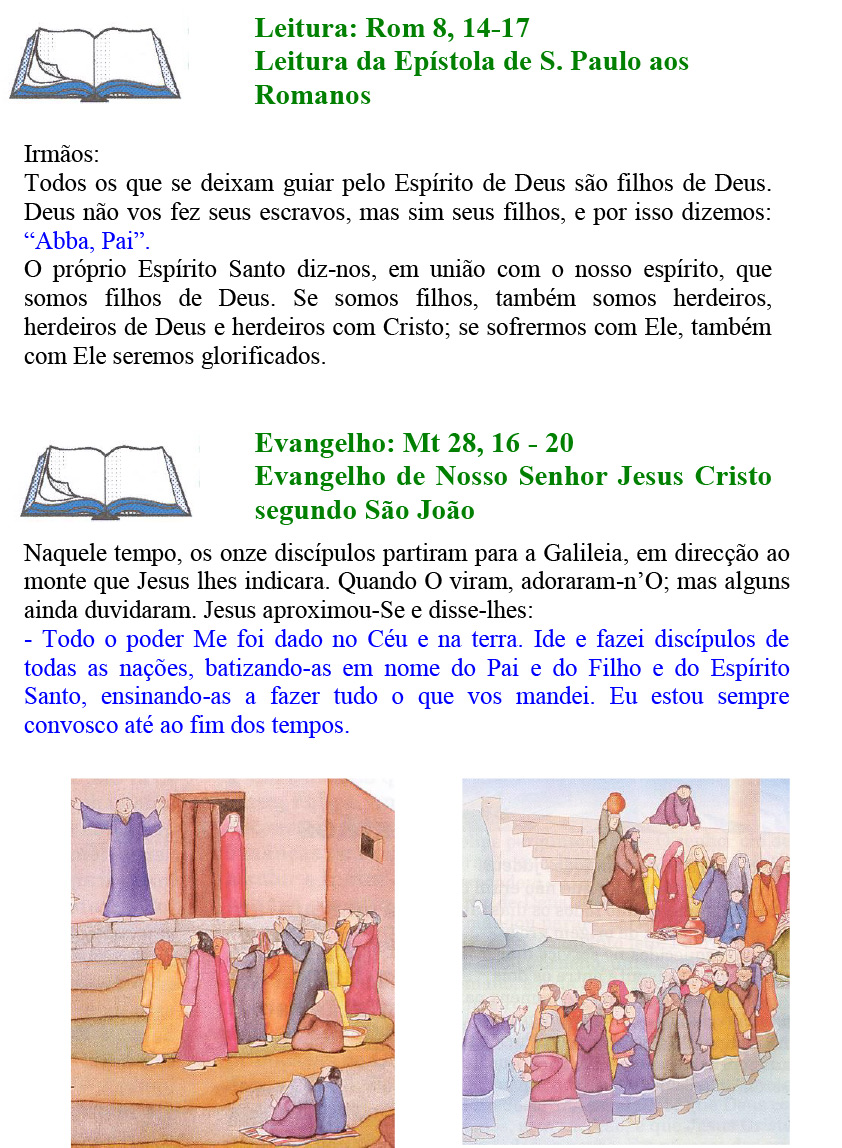 Leitura: Rom 8, 14-17
Leitura da Epístola de S. Paulo aos Romanos

Irmãos:
Todos os que se deixam guiar pelo Espírito de Deus são filhos de Deus. Deus não vos fez seus escravos, mas sim seus filhos, e por isso dizemos: “Abba, Pai”.
O próprio Espírito Santo diz-nos, em união com o nosso espírito, que somos filhos de Deus. Se somos filhos, também somos herdeiros, herdeiros de Deus e herdeiros com Cristo; se sofrermos com Ele, também com Ele seremos glorificados.

Evangelho: Mt 28, 16 - 20
Evangelho de Nosso Senhor Jesus Cristo segundo São João

Naquele tempo, os onze discípulos partiram para a Galileia, em direcção ao monte que Jesus lhes indicara. Quando O viram, adoraram-n’O; mas alguns ainda duvidaram. Jesus aproximou-Se e disse-lhes:
- Todo o poder Me foi dado no Céu e na terra. Ide e fazei discípulos de todas as nações, batizando-as em nome do Pai e do Filho e do Espírito Santo, ensinando-as a fazer tudo o que vos mandei. Eu estou sempre convosco até ao fim dos tempos.